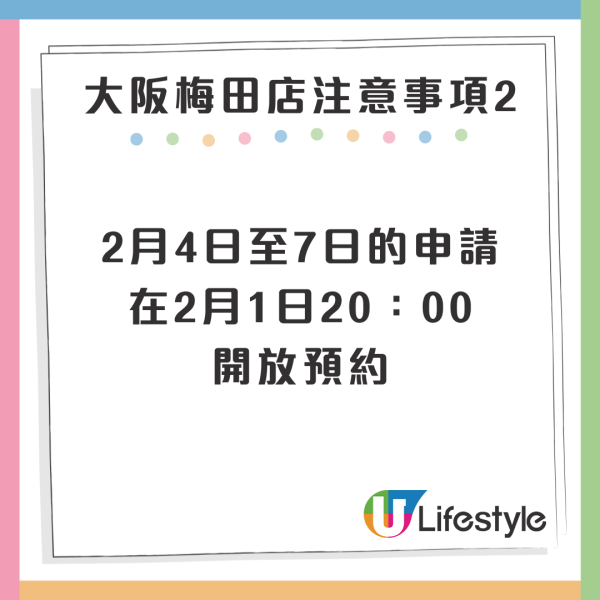 大阪梅田店注意事項2

2月4日至7日的申請
在2月1日20：00
開放預約

U Lifestyle